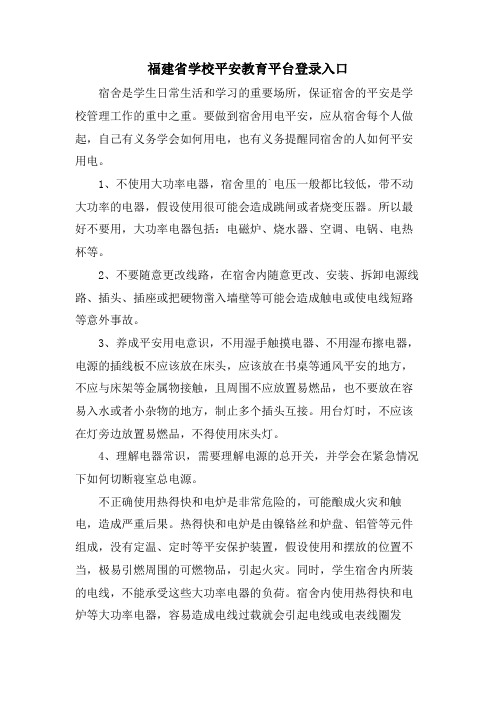 福建省学校平安教育平台登录入口

宿舍是学生日常生活和学习的重要场所，保证宿舍的平安是学校管理工作的重中之重。要做到宿舍用电平安，应从宿舍每个人做起，自己有义务学会如何用电，也有义务提醒同宿舍的人如何平安用电。

1、不使用大功率电器，宿舍里的`电压一般都比较低，带不动大功率的电器，假设使用很可能会造成跳闸或者烧变压器。所以最好不要用，大功率电器包括：电磁炉、烧水器、空调、电锅、电热杯等。

2、不要随意更改线路，在宿舍内随意更改、安装、拆卸电源线路、插头、插座或把硬物凿入墙壁等可能会造成触电或使电线短路等意外事故。

3、养成平安用电意识，不用湿手触摸电器、不用湿布擦电器，电源的插线板不应该放在床头，应该放在书桌等通风平安的地方，不应与床架等金属物接触，且周围不应放置易燃品，也不要放在容易入水或者小杂物的地方，制止多个插头互接。用台灯时，不应该在灯旁边放置易燃品，不得使用床头灯。

4、理解电器常识，需要理解电源的总开关，并学会在紧急情况下如何切断寝室总电源。

不正确使用热得快和电炉是非常危险的，可能酿成火灾和触电，造成严重后果。热得快和电炉是由镍铬丝和炉盘、铝管等元件组成，没有定温、定时等平安保护装置，假设使用和摆放的位置不当，极易引燃周围的可燃物品，引起火灾。同时，学生宿舍内所装的电线，不能承受这些大功率电器的负荷。宿舍内使用热得快和电炉等大功率电器，容易造成电线过载就会引起电线或电表线圈发